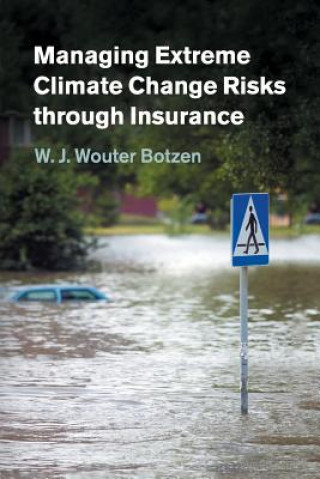 Managing Extreme Climate Change Risks through Insurance

W. J. Wouter Botzen